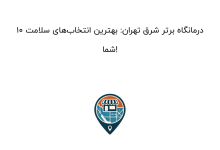 ۱۰ درمانگاه برتر شرق تهران: بهترین انتخاب‌های سلامت شما!